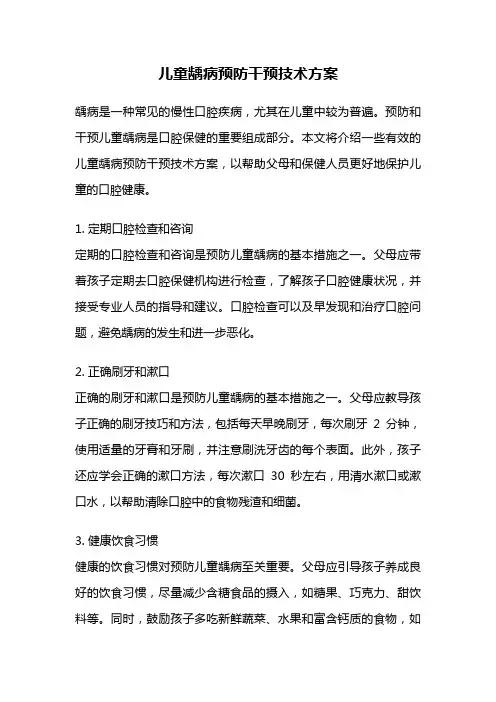 儿童龋病预防干预技术方案

龋病是一种常见的慢性口腔疾病，尤其在儿童中较为普遍。预防和干预儿童龋病是口腔保健的重要组成部分。本文将介绍一些有效的儿童龋病预防干预技术方案，以帮助父母和保健人员更好地保护儿童的口腔健康。

1. 定期口腔检查和咨询
定期的口腔检查和咨询是预防儿童龋病的基本措施之一。父母应带着孩子定期去口腔保健机构进行检查，了解孩子口腔健康状况，并接受专业人员的指导和建议。口腔检查可以及早发现和治疗口腔问题，避免龋病的发生和进一步恶化。

2. 正确刷牙和漱口
正确的刷牙和漱口是预防儿童龋病的基本措施之一。父母应教导孩子正确的刷牙技巧和方法，包括每天早晚刷牙，每次刷牙 2 分钟，使用适量的牙膏和牙刷，并注意刷洗牙齿的每个表面。此外，孩子还应学会正确的漱口方法，每次漱口 30 秒左右，用清水漱口或漱口水，以帮助清除口腔中的食物残渣和细菌。

3. 健康饮食习惯
健康的饮食习惯对预防儿童龋病至关重要。父母应引导孩子养成良好的饮食习惯，尽量减少含糖食品的摄入，如糖果、巧克力、甜饮料等。同时，鼓励孩子多吃新鲜蔬菜、水果和富含钙质的食物，如